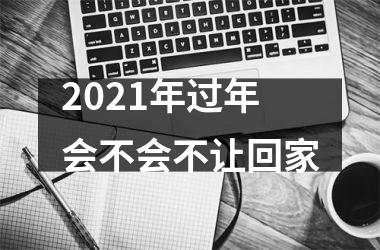 2021年过年
会不会不让回家